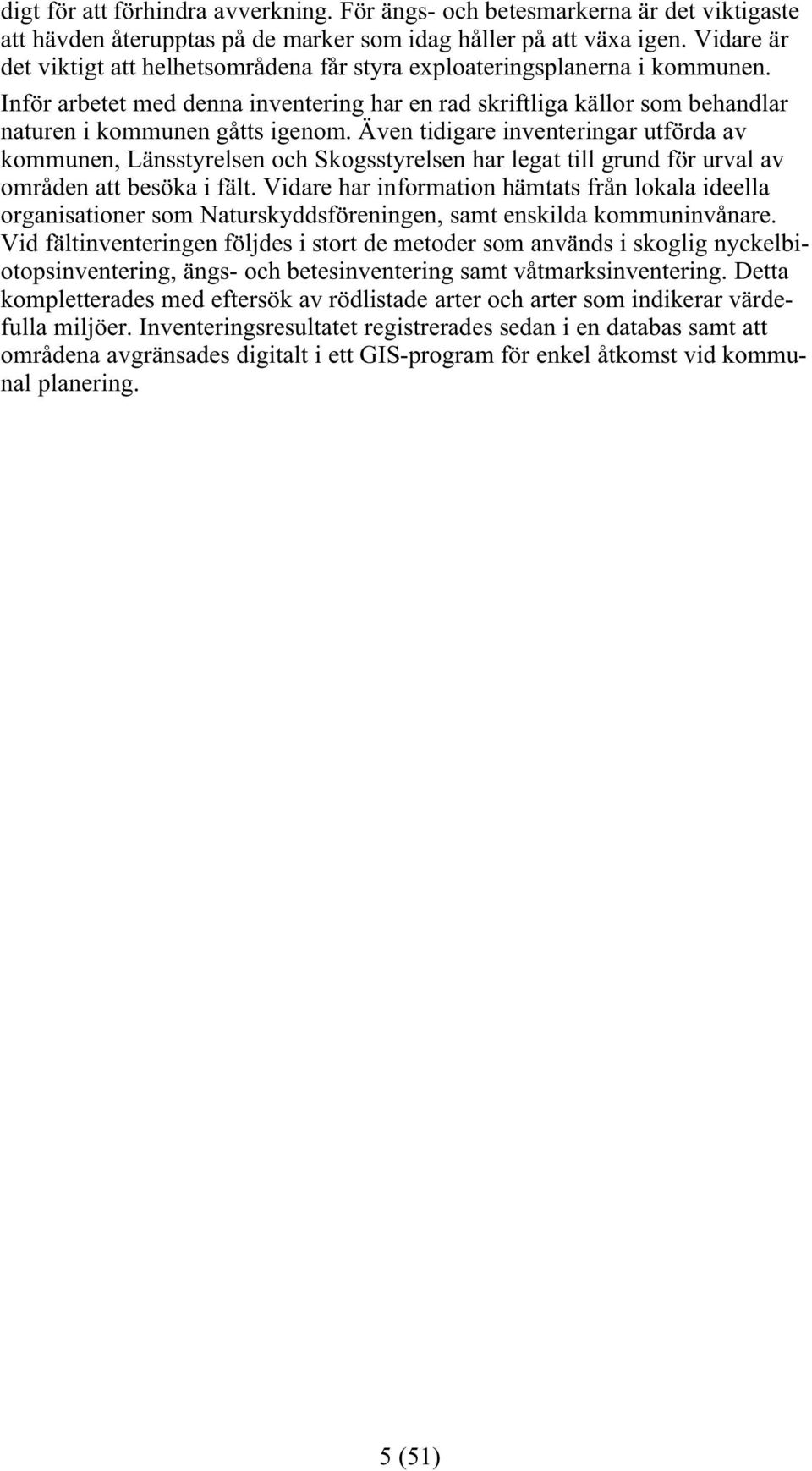 digt för att förhindra avverkning. För ängs- och betesmarkerna är det viktigaste att hävden återupptas på de marker som idag håller på att växa igen. Vidare är det viktigt att helhetsområdena får styra exploateringsplanerna i kommunen.

Inför arbetet med denna inventering har en rad skriftliga källor som behandlar naturen i kommunen gåtts igenom. Även tidigare inventeringar utförda av kommunen, Länsstyrelsen och Skogsstyrelsen har legat till grund för urval av områden att besöka i fält. Vidare har information hämtats från lokala ideella organisationer som Naturskyddsföreningen, samt enskilda kommuninvånare. Vid fältinventeringen följdes i stort de metoder som används i skoglig nyckelbiotopsinventering, ängs- och betesinventering samt våtmarksinventering. Detta kompletterades med eftersök av rödlistade arter och arter som indikerar värdefulla miljöer. Inventeringsresultatet registrerades sedan i en databas samt att områdena avgränsades digitalt i ett GIS-program för enkel åtkomst vid kommunal planering.

5 (51)